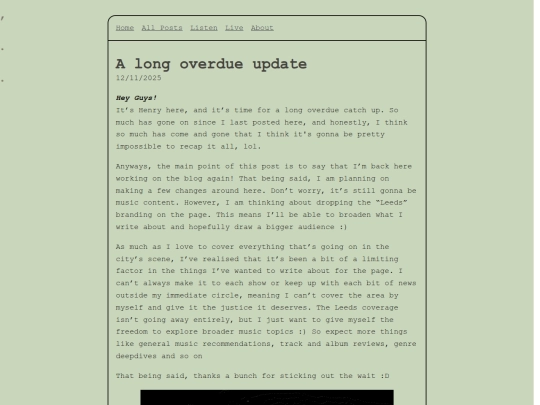 Home All Posts Listen Live About

A long overdue update
12/11/2025

Hey Guys!
It's Henry here, and it's time for a long overdue catch up. So much has gone on since I last posted here, and honestly, I think so much has come and gone that I think it's gonna be pretty impossible to recap it all, lol.

Anyways, the main point of this post is to say that I'm back here working on the blog again! That being said, I am planning on making a few changes around here. Don't worry, it's still gonna be music content. However, I am thinking about dropping the "Leeds" branding on the page. This means I'll be able to broaden what I write about and hopefully draw a bigger audience :)

As much as I love to cover everything that's going on in the city's scene, I've realised that it's been a bit of a limiting factor in the things I've wanted to write about for the page. I can't always make it to each show or keep up with each bit of news outside my immediate circle, meaning I can't cover the area by myself and give it the justice it deserves. The Leeds coverage isn't going away entirely, but I just want to give myself the freedom to explore broader music topics :) So expect more things like general music recommendations, track and album reviews, genre deepdives and so on

That being said, thanks a bunch for sticking out the wait :D